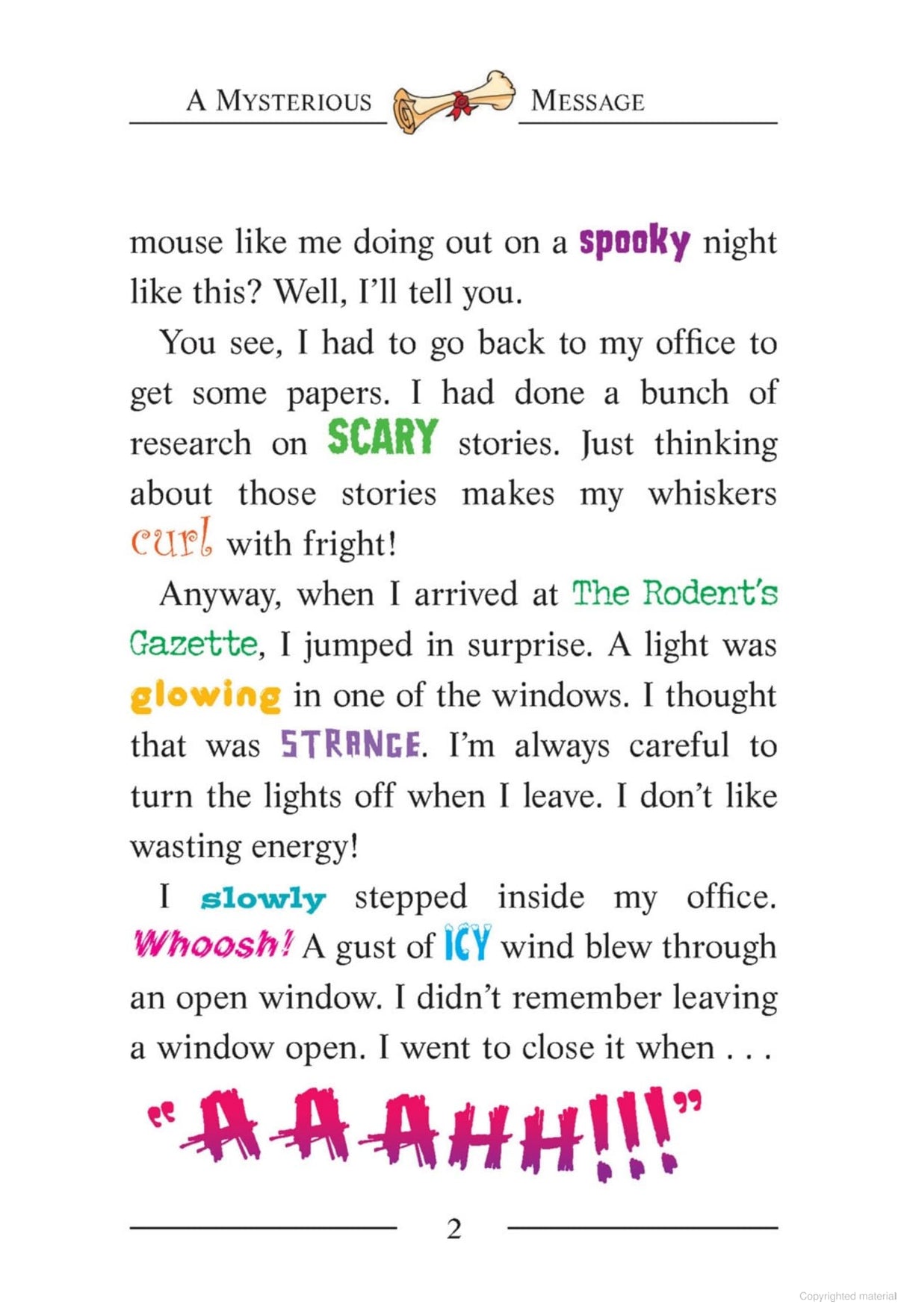 A MYSTERIOUS MESSAGE

mouse like me doing out on a spooky night like this? Well, I'll tell you.

You see, I had to go back to my office to get some papers. I had done a bunch of research on SCARY stories. Just thinking about those stories makes my whiskers curl with fright!

Anyway, when I arrived at The Rodent's Gazette, I jumped in surprise. A light was glowing in one of the windows. I thought that was STRANGE. I'm always careful to turn the lights off when I leave. I don't like wasting energy!

I slowly stepped inside my office. Whoosh! A gust of ICY wind blew through an open window. I didn't remember leaving a window open. I went to close it when . . .

"AAAHH!!!"

2

Copyrighted material